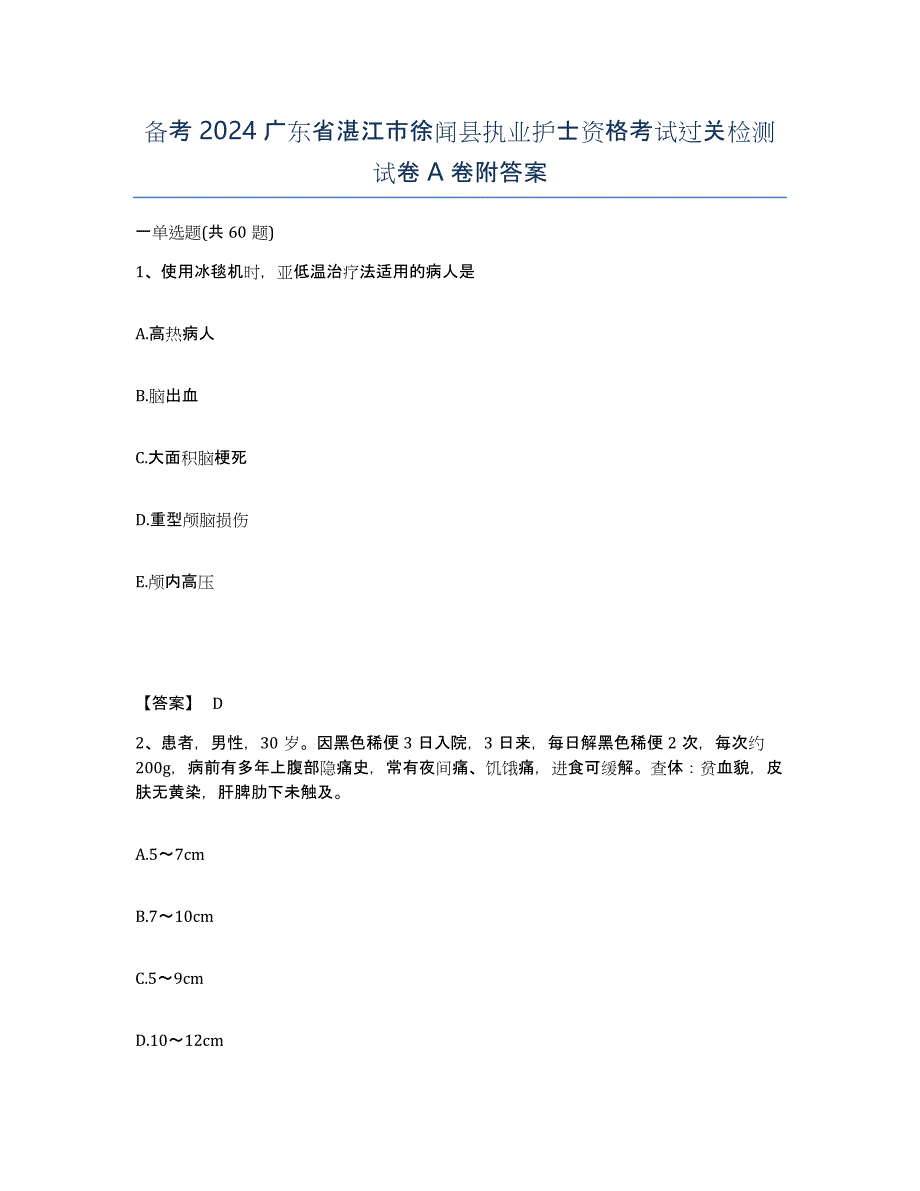 备考 2024 广东省湛江市徐闻县执业护士资格考试过关检测试卷 A 卷附答案

一单选题(共 60 题)

1、使用冰毯机时，亚低温治疗法适用的病人是

A.高热病人

B.脑出血

C.大面积脑梗死

D.重型颅脑损伤

E.颅内高压

【答案】 D

2、患者，男性，30 岁。因黑色稀便 3 日入院，3 日来，每日解黑色稀便 2 次，每次约 200g，病前有多年上腹部隐痛史，常有夜间痛、饥饿痛，进食可缓解。查体：贫血貌，皮肤无黄染，肝脾肋下未触及。

A.5～7cm

B.7～10cm

C.5～9cm

D.10～12cm